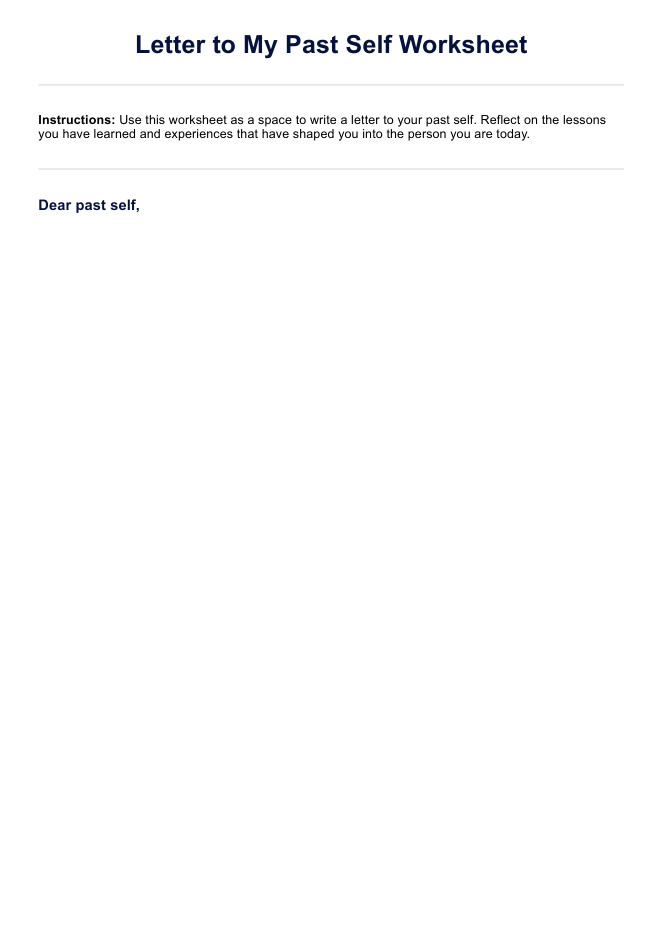 Letter to My Past Self Worksheet

Instructions: Use this worksheet as a space to write a letter to your past self. Reflect on the lessons you have learned and experiences that have shaped you into the person you are today.

Dear past self,